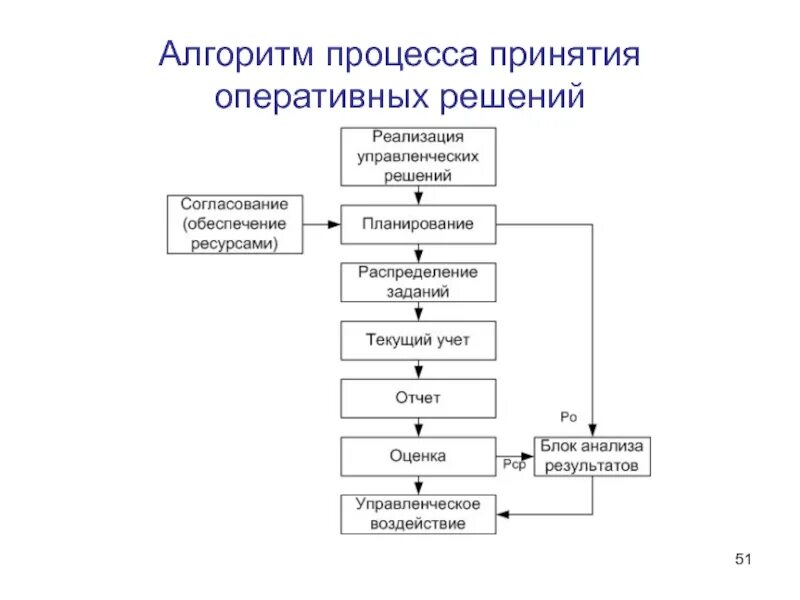 Алгоритм процесса принятия оперативных решений

Реализация управленческих решений

Согласование (обеспечение ресурсами)

Планирование

Распределение заданий

Текущий учет

Отчет

Ро

Оценка

Рср

Блок анализа результатов

Управленческое воздействие

51